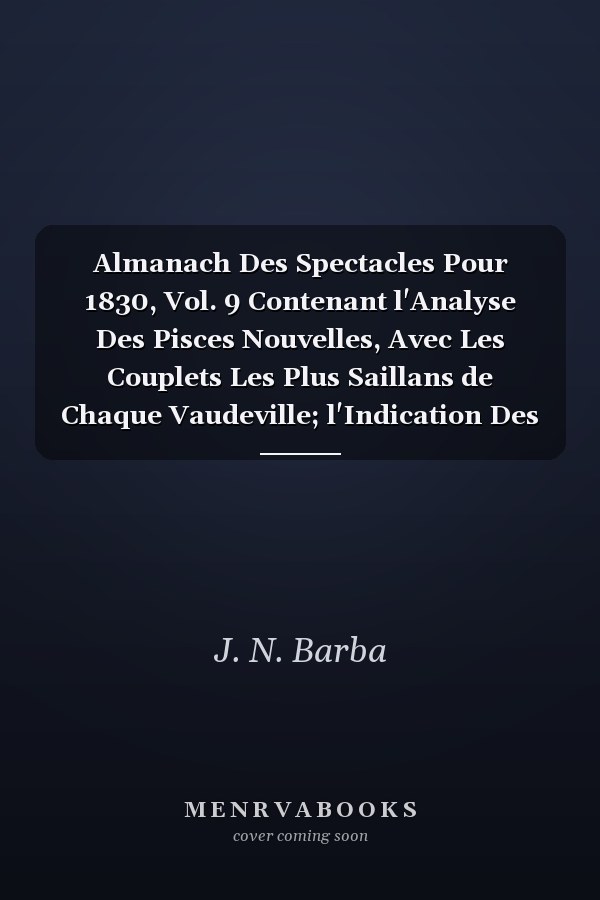 Almanach Des Spectacles Pour 1830, Vol. 9 Contenant l'Analyse Des Pisces Nouvelles, Avec Les Couplets Les Plus Saillans de Chaque Vaudeville; l'Indication Des

J. N. Barba

MENRVABOOKS
cover coming soon